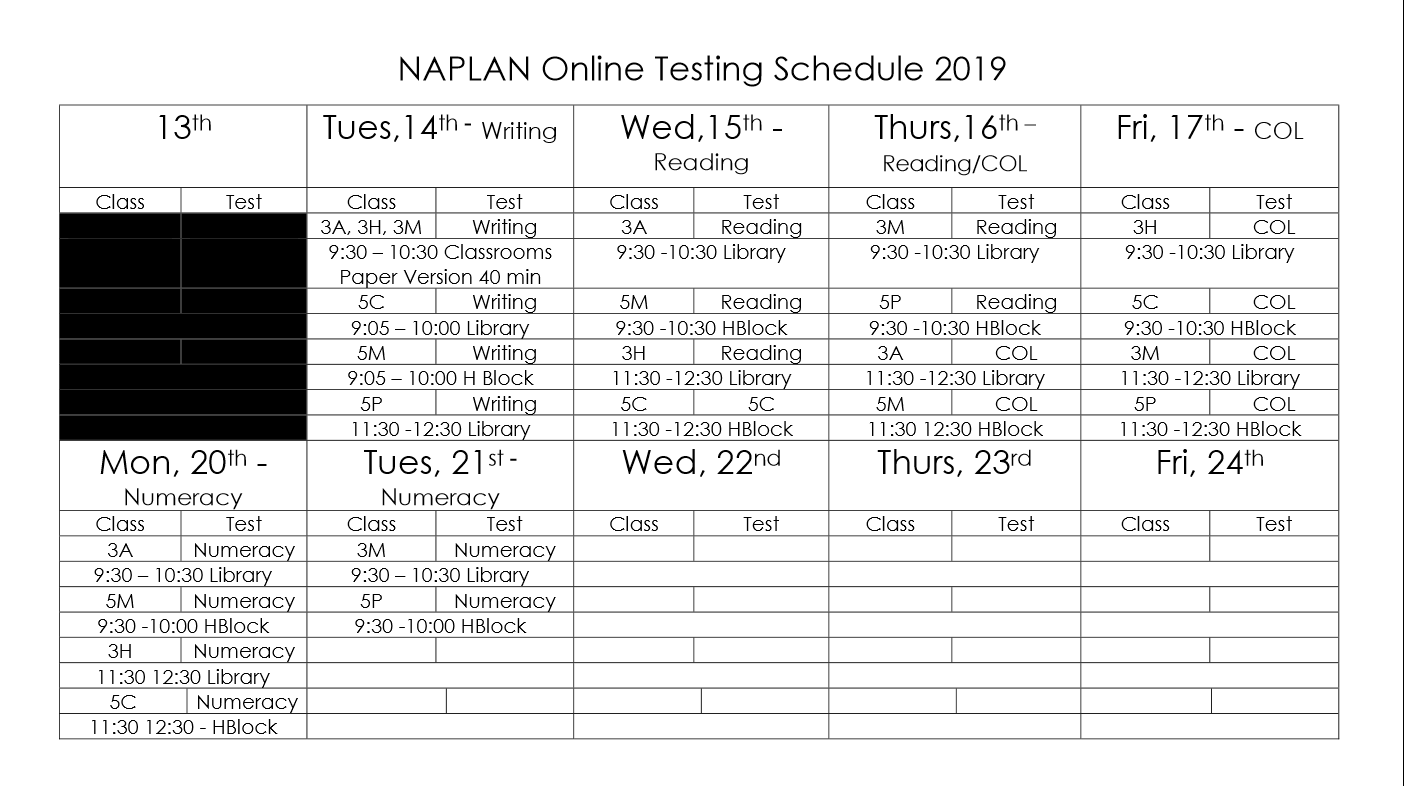 NAPLAN Online Testing Schedule 2019

| 13$^{th}$ | | Tues,14$^{th}$ - Writing | | Wed,15$^{th}$ - Reading | | Thurs,16$^{th}$ – Reading/COL | | Fri, 17$^{th}$ - COL | |
|---|---|---|---|---|---|---|---|---|---|
| Class | Test | Class | Test | Class | Test | Class | Test | Class | Test |
| | | 3A, 3H, 3M | Writing | 3A | Reading | 3M | Reading | 3H | COL |
| | | 9:30 – 10:30 Classrooms Paper Version 40 min | | 9:30 -10:30 Library | | 9:30 -10:30 Library | | 9:30 -10:30 Library | |
| | | 5C | Writing | 5M | Reading | 5P | Reading | 5C | COL |
| | | 9:05 – 10:00 Library | | 9:30 -10:30 HBlock | | 9:30 -10:30 HBlock | | 9:30 -10:30 HBlock | |
| | | 5M | Writing | 3H | Reading | 3A | COL | 3M | COL |
| | | 9:05 – 10:00 H Block | | 11:30 -12:30 Library | | 11:30 -12:30 Library | | 11:30 -12:30 Library | |
| | | 5P | Writing | 5C | 5C | 5M | COL | 5P | COL |
| | | 11:30 -12:30 Library | | 11:30 -12:30 HBlock | | 11:30 12:30 HBlock | | 11:30 -12:30 HBlock | |
| Mon, 20$^{th}$ - Numeracy | | Tues, 21$^{st}$ - Numeracy | | Wed, 22$^{nd}$ | | Thurs, 23$^{rd}$ | | Fri, 24$^{th}$ | |
| Class | Test | Class | Test | Class | Test | Class | Test | Class | Test |
| 3A | Numeracy | 3M | Numeracy | | | | | | |
| 9:30 – 10:30 Library | | 9:30 – 10:30 Library | | | | | | | |
| 5M | Numeracy | 5P | Numeracy | | | | | | |
| 9:30 -10:00 HBlock | | 9:30 -10:00 HBlock | | | | | | | |
| 3H | Numeracy | | | | | | | | |
| 11:30 12:30 Library | | | | | | | | | |
| 5C | Numeracy | | | | | | | | |
| 11:30 12:30 - HBlock | | | | | | | | | |